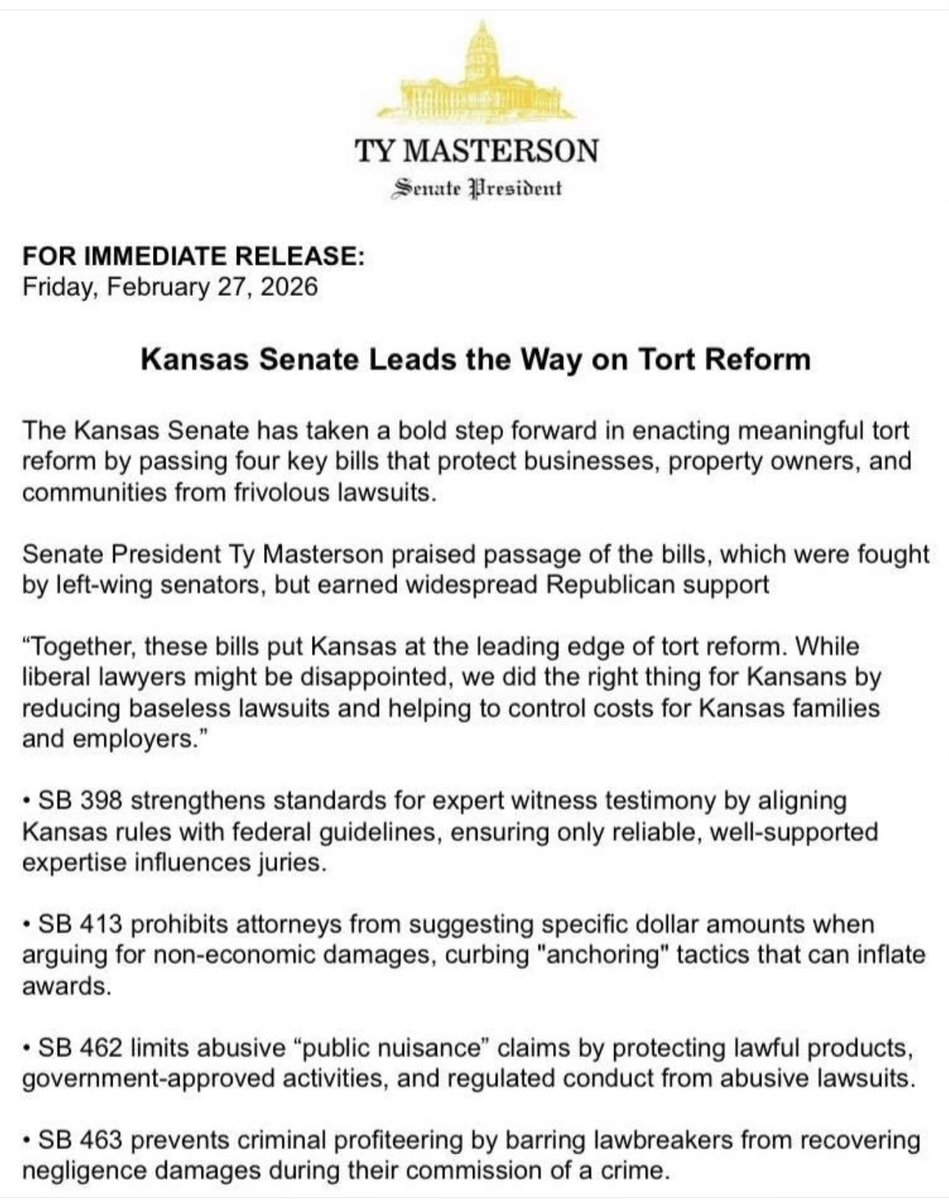 TY MASTERSON
Senate President

FOR IMMEDIATE RELEASE:
Friday, February 27, 2026

Kansas Senate Leads the Way on Tort Reform

The Kansas Senate has taken a bold step forward in enacting meaningful tort reform by passing four key bills that protect businesses, property owners, and communities from frivolous lawsuits.

Senate President Ty Masterson praised passage of the bills, which were fought by left-wing senators, but earned widespread Republican support

“Together, these bills put Kansas at the leading edge of tort reform. While liberal lawyers might be disappointed, we did the right thing for Kansans by reducing baseless lawsuits and helping to control costs for Kansas families and employers.”

• SB 398 strengthens standards for expert witness testimony by aligning Kansas rules with federal guidelines, ensuring only reliable, well-supported expertise influences juries.

• SB 413 prohibits attorneys from suggesting specific dollar amounts when arguing for non-economic damages, curbing "anchoring" tactics that can inflate awards.

• SB 462 limits abusive “public nuisance” claims by protecting lawful products, government-approved activities, and regulated conduct from abusive lawsuits.

• SB 463 prevents criminal profiteering by barring lawbreakers from recovering negligence damages during their commission of a crime.